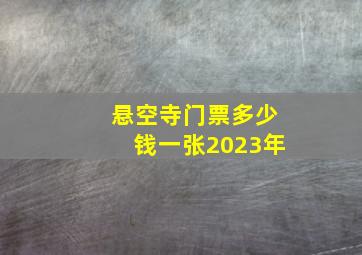 悬空寺门票多少钱一张2023年